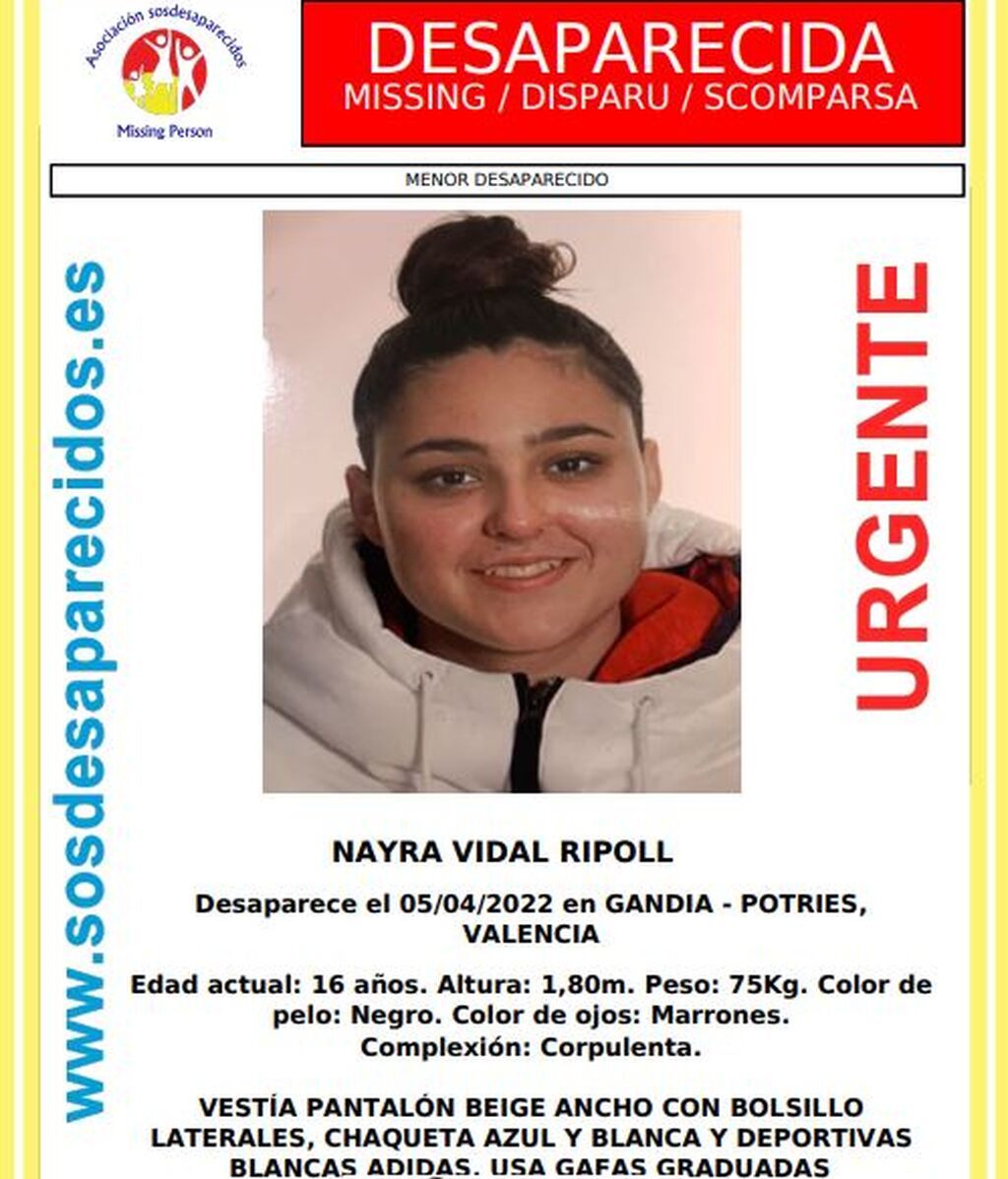 Asociación sosdesaparecidos
Missing Person

DESAPARECIDA
MISSING / DISPARU / SCOMPARSA

MENOR DESAPARECIDO

www.sosdesaparecidos.es

URGENTE

NAYRA VIDAL RIPOLL

Desaparece el 05/04/2022 en GANDIA - POTRIES, VALENCIA

Edad actual: 16 años. Altura: 1,80m. Peso: 75Kg. Color de pelo: Negro. Color de ojos: Marrones. Complexión: Corpulenta.

VESTÍA PANTALÓN BEIGE ANCHO CON BOLSILLO LATERALES, CHAQUETA AZUL Y BLANCA Y DEPORTIVAS BLANCAS ADIDAS. USA GAFAS GRADUADAS